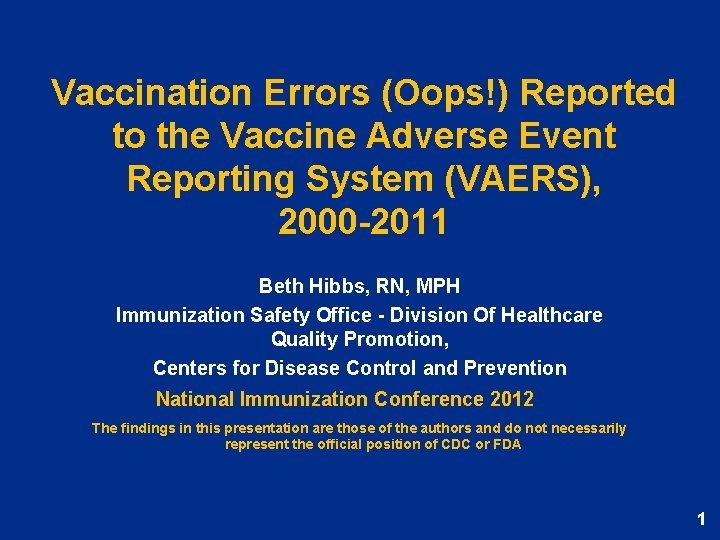 Vaccination Errors (Oops!) Reported to the Vaccine Adverse Event Reporting System (VAERS), 2000-2011

Beth Hibbs, RN, MPH

Immunization Safety Office - Division Of Healthcare Quality Promotion,

Centers for Disease Control and Prevention

National Immunization Conference 2012

The findings in this presentation are those of the authors and do not necessarily represent the official position of CDC or FDA

1